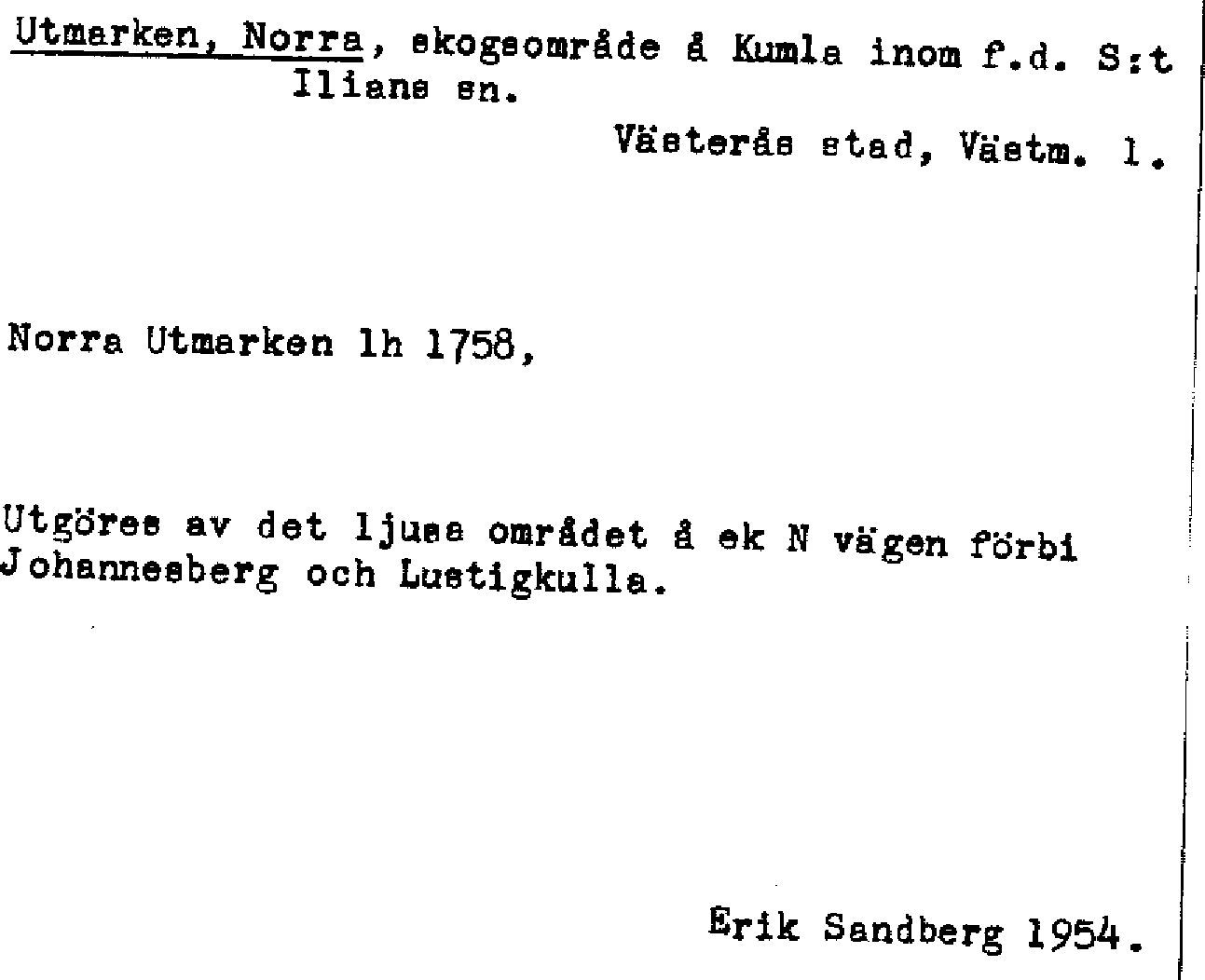 Utmarken, Norra, skogsområde å Kumla inom f.d. S:t Ilians sn.

Västerås stad, Västm. l.

Norra Utmarken lh 1758,

Utgöres av det ljusa området å ek N vägen förbi Johannesberg och Lustigkulla.

Erik Sandberg 1954.